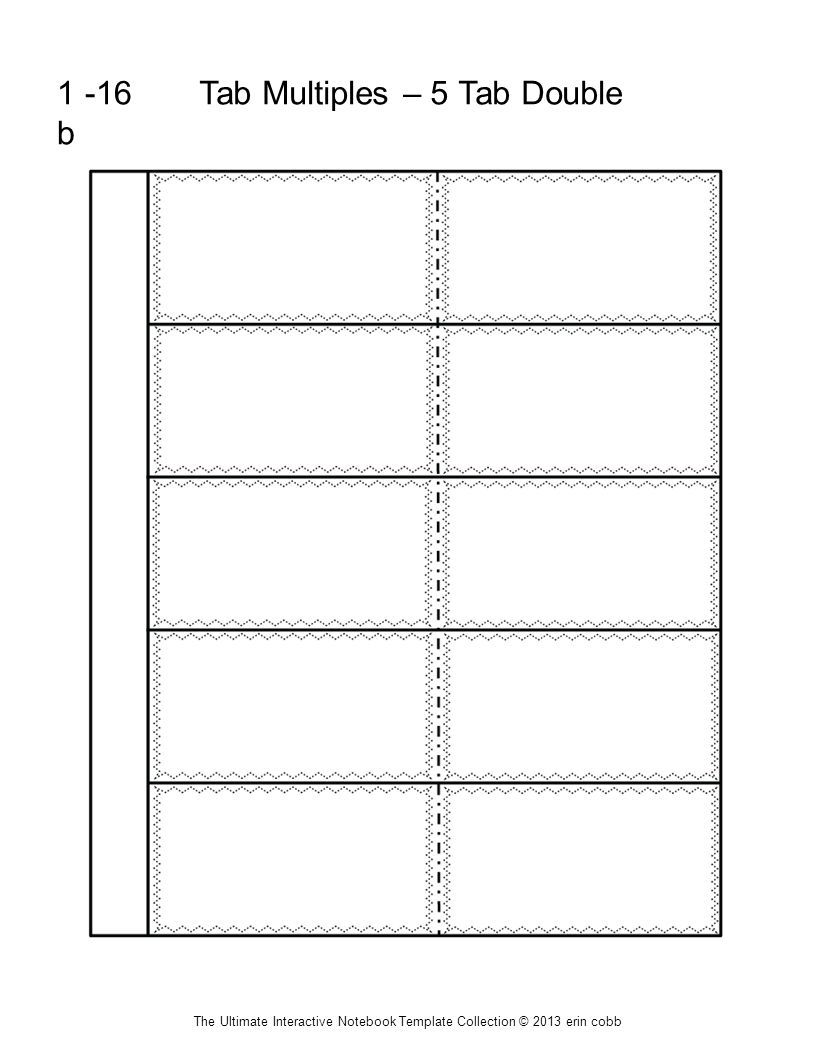 1 -16 Tab Multiples – 5 Tab Double b

The Ultimate Interactive Notebook Template Collection © 2013 erin cobb